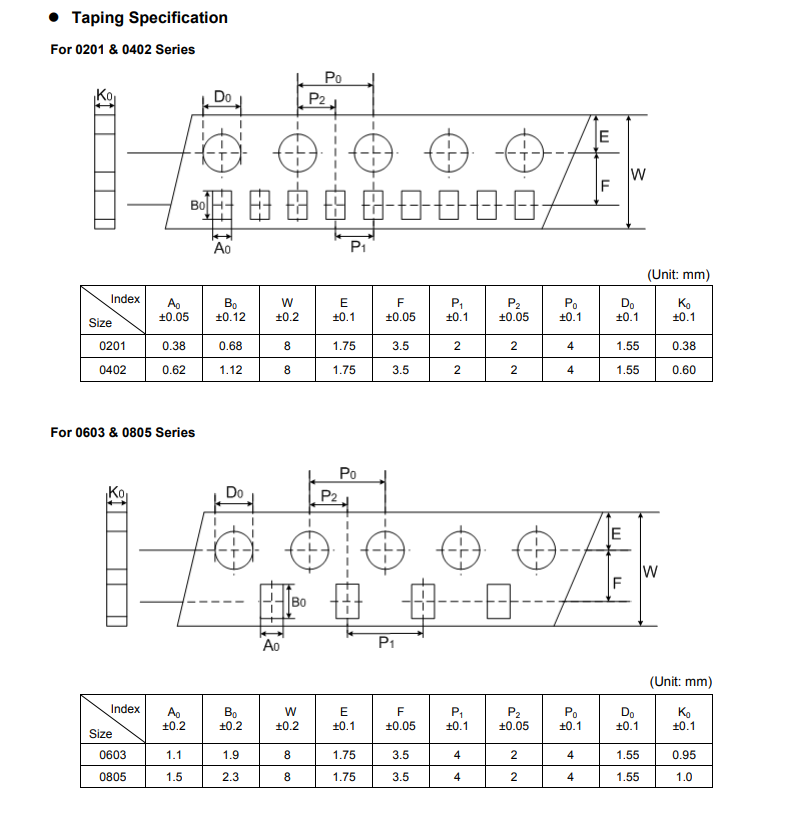 ● Taping Specification

For 0201 & 0402 Series

$K_0$ $D_0$ $P_0$ $P_2$ E F W $B_0$ $A_0$ $P_1$

(Unit: mm)

| Index / Size | $A_0$ ±0.05 | $B_0$ ±0.12 | W ±0.2 | E ±0.1 | F ±0.05 | $P_1$ ±0.1 | $P_2$ ±0.05 | $P_0$ ±0.1 | $D_0$ ±0.1 | $K_0$ ±0.1 |
|---|---|---|---|---|---|---|---|---|---|---|
| 0201 | 0.38 | 0.68 | 8 | 1.75 | 3.5 | 2 | 2 | 4 | 1.55 | 0.38 |
| 0402 | 0.62 | 1.12 | 8 | 1.75 | 3.5 | 2 | 2 | 4 | 1.55 | 0.60 |

For 0603 & 0805 Series

$K_0$ $D_0$ $P_0$ $P_2$ E F W $B_0$ $A_0$ $P_1$

(Unit: mm)

| Index / Size | $A_0$ ±0.2 | $B_0$ ±0.2 | W ±0.2 | E ±0.1 | F ±0.05 | $P_1$ ±0.1 | $P_2$ ±0.05 | $P_0$ ±0.1 | $D_0$ ±0.1 | $K_0$ ±0.1 |
|---|---|---|---|---|---|---|---|---|---|---|
| 0603 | 1.1 | 1.9 | 8 | 1.75 | 3.5 | 4 | 2 | 4 | 1.55 | 0.95 |
| 0805 | 1.5 | 2.3 | 8 | 1.75 | 3.5 | 4 | 2 | 4 | 1.55 | 1.0 |